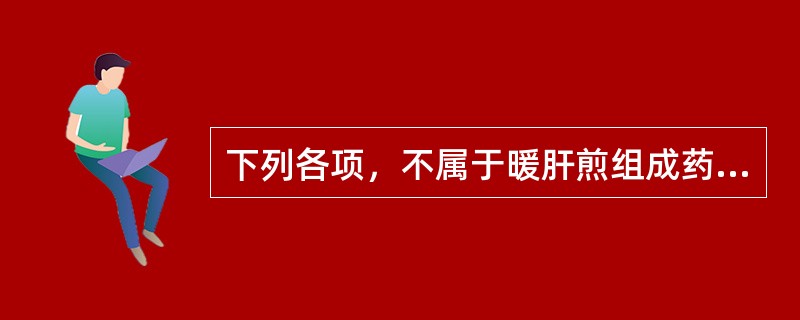 下列各项，不属于暖肝煎组成药...